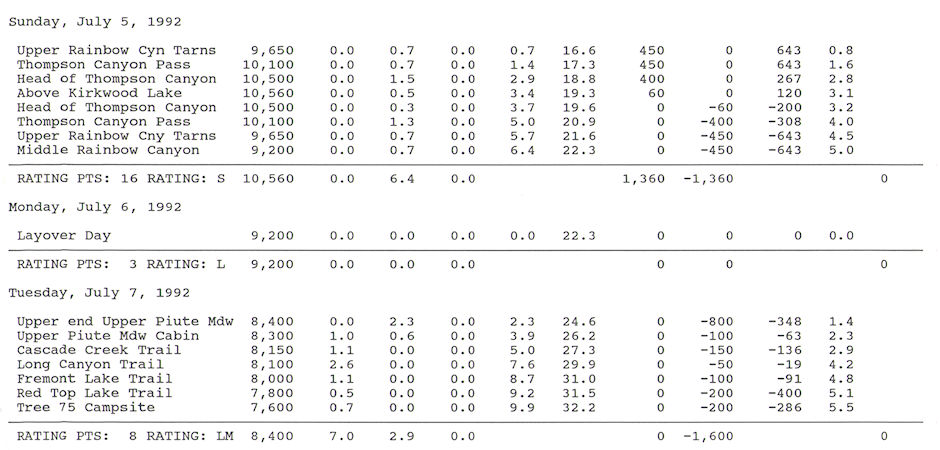 Sunday, July 5, 1992

| | | | | | | | | | | | |
|---|---|---|---|---|---|---|---|---|---|---|---|
| Upper Rainbow Cyn Tarns | 9,650 | 0.0 | 0.7 | 0.0 | 0.7 | 16.6 | 450 | 0 | 643 | 0.8 | |
| Thompson Canyon Pass | 10,100 | 0.0 | 0.7 | 0.0 | 1.4 | 17.3 | 450 | 0 | 643 | 1.6 | |
| Head of Thompson Canyon | 10,500 | 0.0 | 1.5 | 0.0 | 2.9 | 18.8 | 400 | 0 | 267 | 2.8 | |
| Above Kirkwood Lake | 10,560 | 0.0 | 0.5 | 0.0 | 3.4 | 19.3 | 60 | 0 | 120 | 3.1 | |
| Head of Thompson Canyon | 10,500 | 0.0 | 0.3 | 0.0 | 3.7 | 19.6 | 0 | -60 | -200 | 3.2 | |
| Thompson Canyon Pass | 10,100 | 0.0 | 1.3 | 0.0 | 5.0 | 20.9 | 0 | -400 | -308 | 4.0 | |
| Upper Rainbow Cny Tarns | 9,650 | 0.0 | 0.7 | 0.0 | 5.7 | 21.6 | 0 | -450 | -643 | 4.5 | |
| Middle Rainbow Canyon | 9,200 | 0.0 | 0.7 | 0.0 | 6.4 | 22.3 | 0 | -450 | -643 | 5.0 | |
| RATING PTS: 16 RATING: S | 10,560 | 0.0 | 6.4 | 0.0 | | | 1,360 | -1,360 | | | 0 |

Monday, July 6, 1992

| | | | | | | | | | | | |
|---|---|---|---|---|---|---|---|---|---|---|---|
| Layover Day | 9,200 | 0.0 | 0.0 | 0.0 | 0.0 | 22.3 | 0 | 0 | 0 | 0.0 | |
| RATING PTS: 3 RATING: L | 9,200 | 0.0 | 0.0 | 0.0 | | | 0 | 0 | | | 0 |

Tuesday, July 7, 1992

| | | | | | | | | | | | |
|---|---|---|---|---|---|---|---|---|---|---|---|
| Upper end Upper Piute Mdw | 8,400 | 0.0 | 2.3 | 0.0 | 2.3 | 24.6 | 0 | -800 | -348 | 1.4 | |
| Upper Piute Mdw Cabin | 8,300 | 1.0 | 0.6 | 0.0 | 3.9 | 26.2 | 0 | -100 | -63 | 2.3 | |
| Cascade Creek Trail | 8,150 | 1.1 | 0.0 | 0.0 | 5.0 | 27.3 | 0 | -150 | -136 | 2.9 | |
| Long Canyon Trail | 8,100 | 2.6 | 0.0 | 0.0 | 7.6 | 29.9 | 0 | -50 | -19 | 4.2 | |
| Fremont Lake Trail | 8,000 | 1.1 | 0.0 | 0.0 | 8.7 | 31.0 | 0 | -100 | -91 | 4.8 | |
| Red Top Lake Trail | 7,800 | 0.5 | 0.0 | 0.0 | 9.2 | 31.5 | 0 | -200 | -400 | 5.1 | |
| Tree 75 Campsite | 7,600 | 0.7 | 0.0 | 0.0 | 9.9 | 32.2 | 0 | -200 | -286 | 5.5 | |
| RATING PTS: 8 RATING: LM | 8,400 | 7.0 | 2.9 | 0.0 | | | 0 | -1,600 | | | 0 |